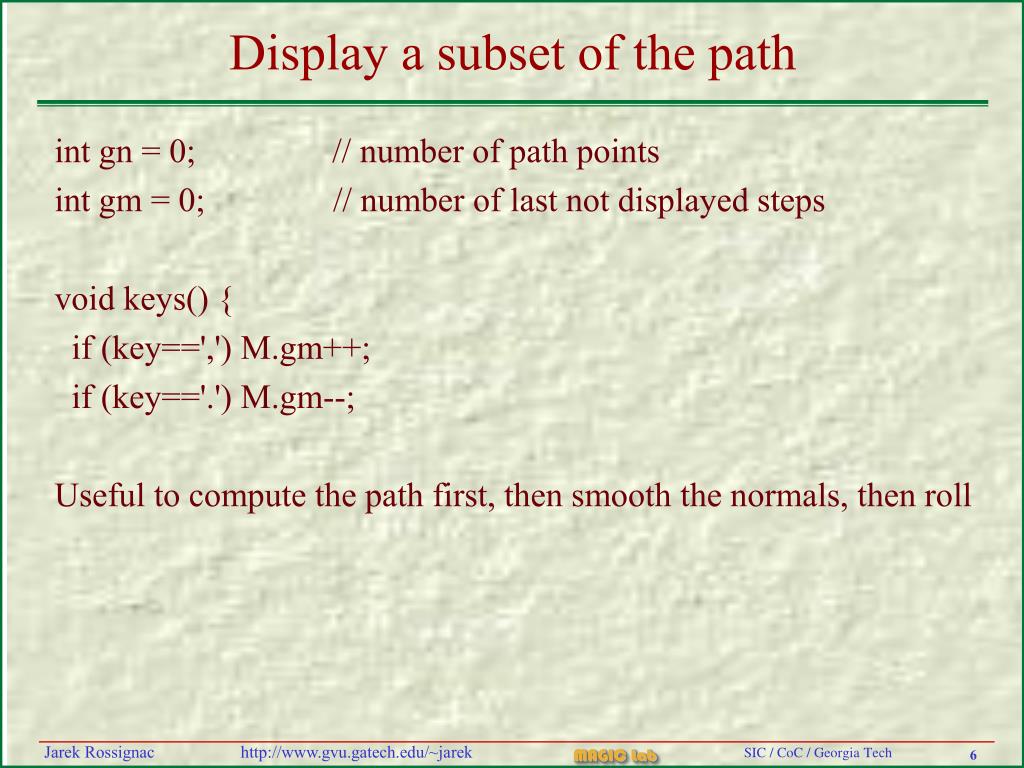 Display a subset of the path

int gn = 0; // number of path points
int gm = 0; // number of last not displayed steps

void keys() {
if (key==',') M.gm++;
if (key=='.') M.gm--;

Useful to compute the path first, then smooth the normals, then roll

Jarek Rossignac http://www.gvu.gatech.edu/~jarek MAGIC Lab SIC / CoC / Georgia Tech 6